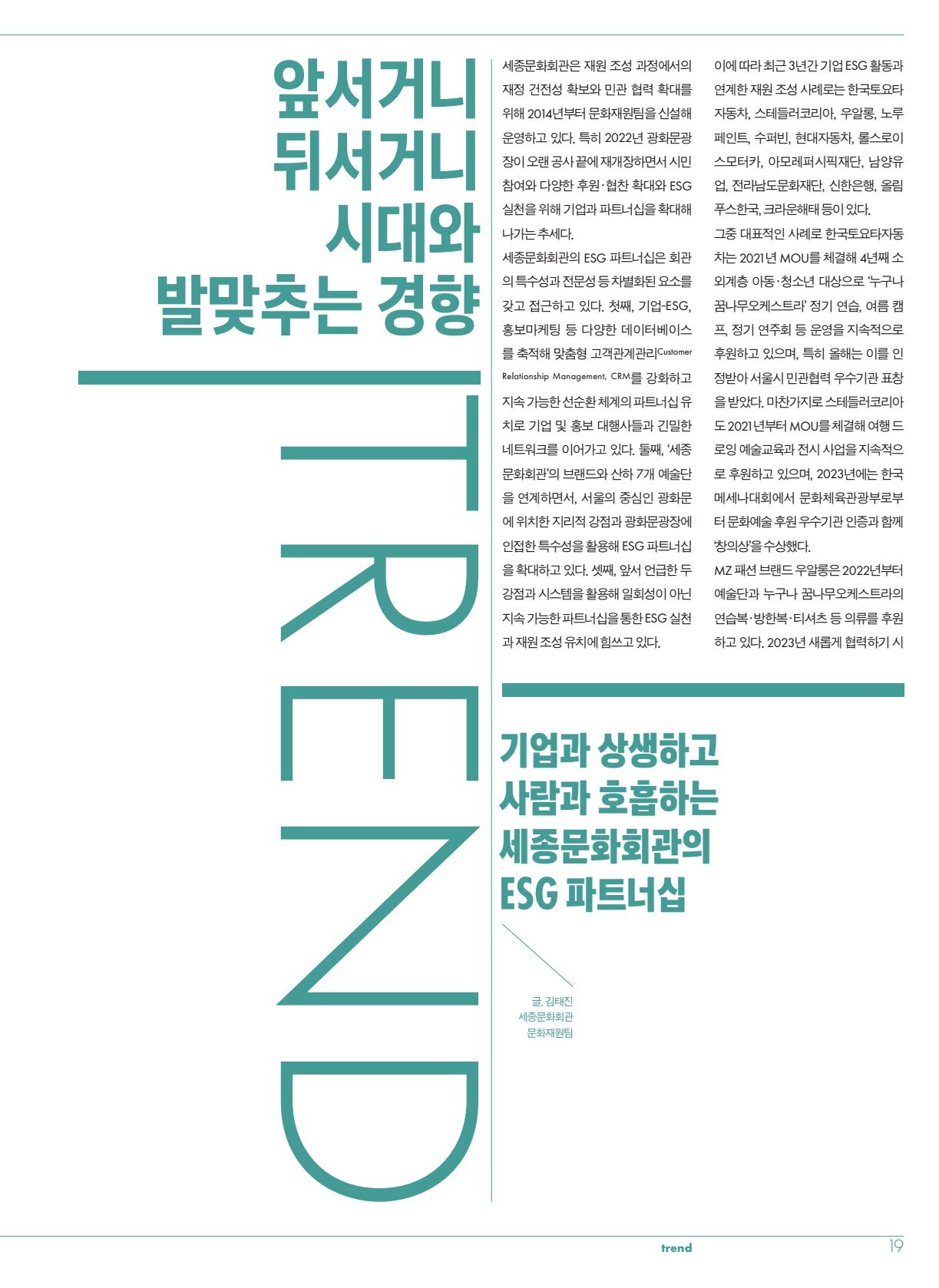 앞서거니
뒤서거니
시대와
발맞추는 경향

TREND

세종문화회관은 재원 조성 과정에서의 재정 건전성 확보와 민관 협력 확대를 위해 2014년부터 문화재원팀을 신설해 운영하고 있다. 특히 2022년 광화문광장이 오랜 공사 끝에 재개장하면서 시민 참여와 다양한 후원·협찬 확대와 ESG 실천을 위해 기업과 파트너십을 확대해 나가는 추세다.

세종문화회관의 ESG 파트너십은 회관의 특수성과 전문성 등 차별화된 요소를 갖고 접근하고 있다. 첫째, 기업-ESG, 홍보마케팅 등 다양한 데이터베이스를 축적해 맞춤형 고객관계관리Customer Relationship Management, CRM를 강화하고 지속 가능한 선순환 체계의 파트너십 유치로 기업 및 홍보 대행사들과 긴밀한 네트워크를 이어가고 있다. 둘째, '세종문화회관'의 브랜드와 산하 7개 예술단을 연계하면서, 서울의 중심인 광화문에 위치한 지리적 강점과 광화문광장에 인접한 특수성을 활용해 ESG 파트너십을 확대하고 있다. 셋째, 앞서 언급한 두 강점과 시스템을 활용해 일회성이 아닌 지속 가능한 파트너십을 통한 ESG 실천과 재원 조성 유치에 힘쓰고 있다.

이에 따라 최근 3년간 기업 ESG 활동과 연계한 재원 조성 사례로는 한국토요타자동차, 스테들러코리아, 우알롱, 노루페인트, 수퍼빈, 현대자동차, 롤스로이스모터카, 아모레퍼시픽재단, 남양유업, 전라남도문화재단, 신한은행, 올림푸스한국, 크라운해태 등이 있다.

그중 대표적인 사례로 한국토요타자동차는 2021년 MOU를 체결해 4년째 소외계층 아동·청소년 대상으로 '누구나 꿈나무오케스트라' 정기 연습, 여름 캠프, 정기 연주회 등 운영을 지속적으로 후원하고 있으며, 특히 올해는 이를 인정받아 서울시 민관협력 우수기관 표창을 받았다. 마찬가지로 스테들러코리아도 2021년부터 MOU를 체결해 여행 드로잉 예술교육과 전시 사업을 지속적으로 후원하고 있으며, 2023년에는 한국메세나대회에서 문화체육관광부로부터 문화예술 후원 우수기관 인증과 함께 '창의상'을 수상했다.

MZ 패션 브랜드 우알롱은 2022년부터 예술단과 누구나 꿈나무오케스트라의 연습복·방한복·티셔츠 등 의류를 후원하고 있다. 2023년 새롭게 협력하기 시

기업과 상생하고
사람과 호흡하는
세종문화회관의
ESG 파트너십

글. 김태진
세종문화회관
문화재원팀

trend 19